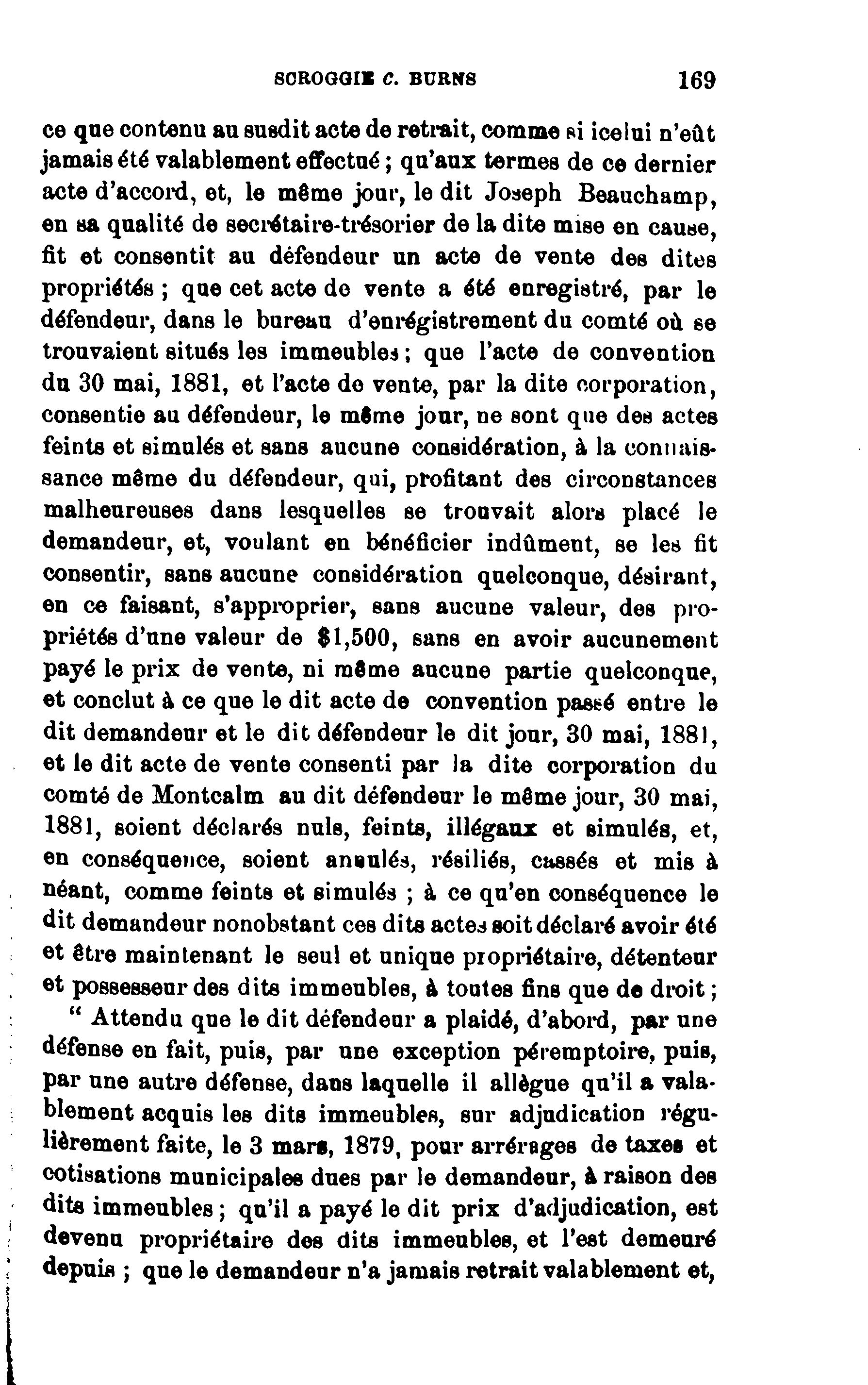 SCROGGIE C. BURNS 169

ce que contenu au susdit acte de retrait, comme si icelui n'eût jamais été valablement effectué ; qu'aux termes de ce dernier acte d'accord, et, le même jour, le dit Joseph Beauchamp, en sa qualité de secrétaire-trésorier de la dite mise en cause, fit et consentit au défendeur un acte de vente des dites propriétés ; que cet acte de vente a été enregistré, par le défendeur, dans le bureau d'enrégistrement du comté où se trouvaient situés les immeubles ; que l'acte de convention du 30 mai, 1881, et l'acte de vente, par la dite corporation, consentie au défendeur, le même jour, ne sont que des actes feints et simulés et sans aucune considération, à la connaissance même du défendeur, qui, profitant des circonstances malheureuses dans lesquelles se trouvait alors placé le demandeur, et, voulant en bénéficier indûment, se les fit consentir, sans aucune considération quelconque, désirant, en ce faisant, s'approprier, sans aucune valeur, des propriétés d'une valeur de $1,500, sans en avoir aucunement payé le prix de vente, ni même aucune partie quelconque, et conclut à ce que le dit acte de convention passé entre le dit demandeur et le dit défendeur le dit jour, 30 mai, 1881, et le dit acte de vente consenti par la dite corporation du comté de Montcalm au dit défendeur le même jour, 30 mai, 1881, soient déclarés nuls, feints, illégaux et simulés, et, en conséquence, soient annulés, résiliés, cassés et mis à néant, comme feints et simulés ; à ce qu'en conséquence le dit demandeur nonobstant ces dits actes soit déclaré avoir été et être maintenant le seul et unique propriétaire, détenteur et possesseur des dits immeubles, à toutes fins que de droit ;

" Attendu que le dit défendeur a plaidé, d'abord, par une défense en fait, puis, par une exception péremptoire, puis, par une autre défense, dans laquelle il allègue qu'il a valablement acquis les dits immeubles, sur adjudication régulièrement faite, le 3 mars, 1879, pour arrérages de taxes et cotisations municipales dues par le demandeur, à raison des dits immeubles ; qu'il a payé le dit prix d'adjudication, est devenu propriétaire des dits immeubles, et l'est demeuré depuis ; que le demandeur n'a jamais retrait valablement et,